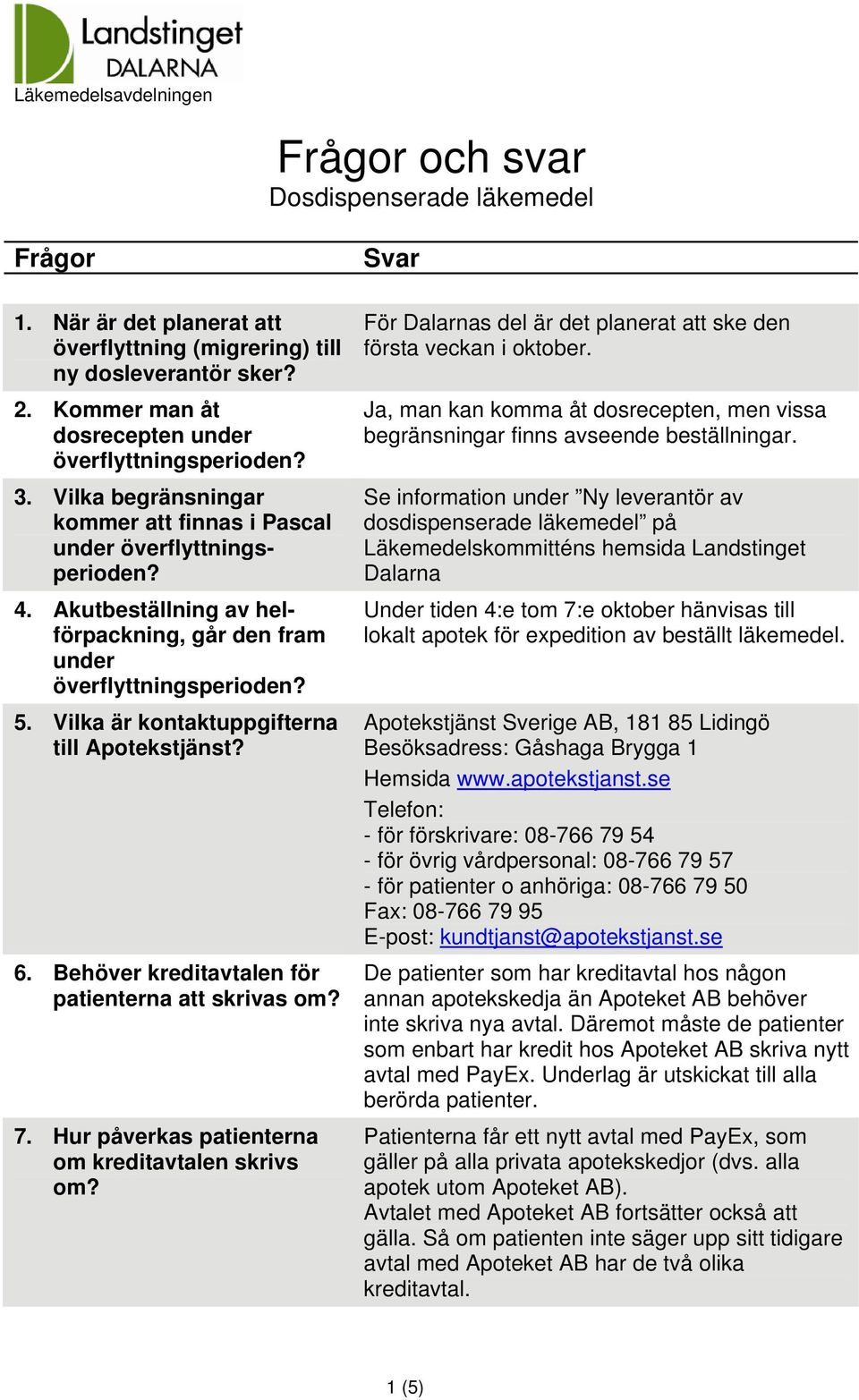 Landstinget
DALARNA
Läkemedelsavdelningen

Frågor och svar
Dosdispenserade läkemedel

| Frågor | Svar |
|---|---|
| 1. När är det planerat att överflyttning (migrering) till ny dosleverantör sker? | För Dalarnas del är det planerat att ske den första veckan i oktober. |
| 2. Kommer man åt dosrecepten under överflyttningsperioden? | Ja, man kan komma åt dosrecepten, men vissa begränsningar finns avseende beställningar. |
| 3. Vilka begränsningar kommer att finnas i Pascal under överflyttningsperioden? | Se information under ”Ny leverantör av dosdispenserade läkemedel” på Läkemedelskommitténs hemsida Landstinget Dalarna |
| 4. Akutbeställning av helförpackning, går den fram under överflyttningsperioden? | Under tiden 4:e tom 7:e oktober hänvisas till lokalt apotek för expedition av beställt läkemedel. |
| 5. Vilka är kontaktuppgifterna till Apotekstjänst? | Apotekstjänst Sverige AB, 181 85 Lidingö Besöksadress: Gåshaga Brygga 1 Hemsida www.apotekstjanst.se Telefon: - för förskrivare: 08-766 79 54 - för övrig vårdpersonal: 08-766 79 57 - för patienter o anhöriga: 08-766 79 50 Fax: 08-766 79 95 E-post: kundtjanst@apotekstjanst.se |
| 6. Behöver kreditavtalen för patienterna att skrivas om? | De patienter som har kreditavtal hos någon annan apotekskedja än Apoteket AB behöver inte skriva nya avtal. Däremot måste de patienter som enbart har kredit hos Apoteket AB skriva nytt avtal med PayEx. Underlag är utskickat till alla berörda patienter. |
| 7. Hur påverkas patienterna om kreditavtalen skrivs om? | Patienterna får ett nytt avtal med PayEx, som gäller på alla privata apotekskedjor (dvs. alla apotek utom Apoteket AB). Avtalet med Apoteket AB fortsätter också att gälla. Så om patienten inte säger upp sitt tidigare avtal med Apoteket AB har de två olika kreditavtal. |

1 (5)